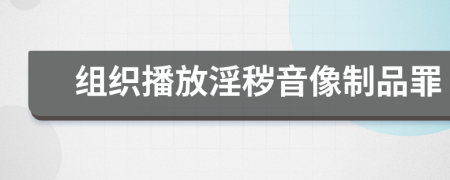 组织播放淫秽音像制品罪